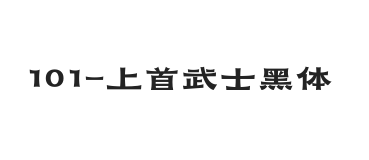 101-上首武士黑体